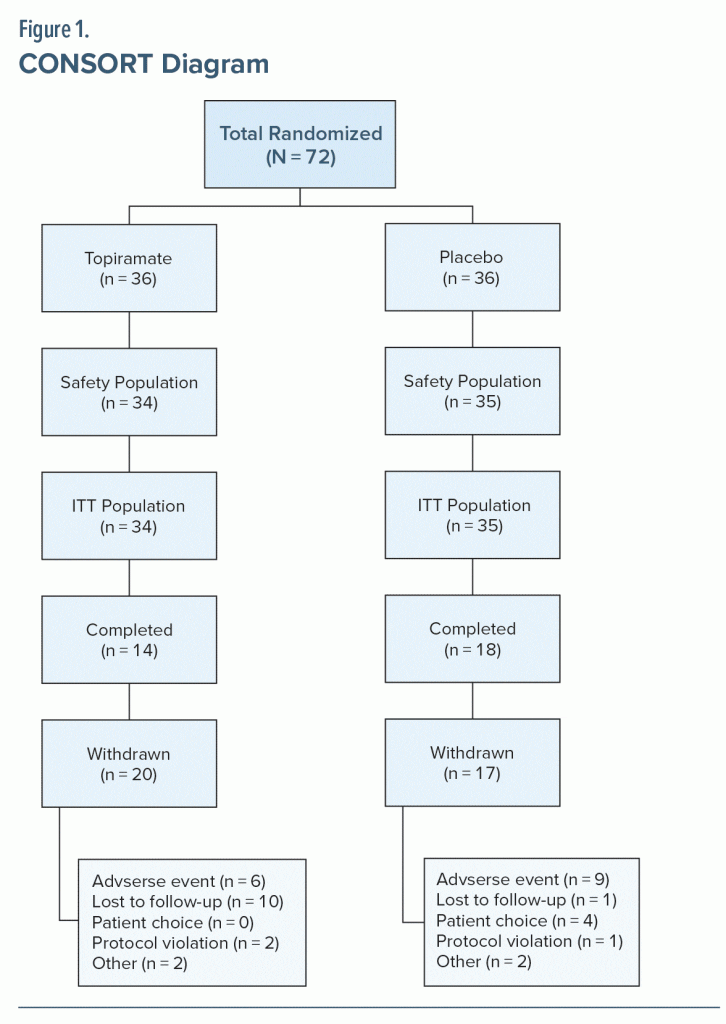 Figure 1.
CONSORT Diagram

Total Randomized
(N = 72)

Topiramate
(n = 36)

Safety Population
(n = 34)

ITT Population
(n = 34)

Completed
(n = 14)

Withdrawn
(n = 20)

Advserse event (n = 6)
Lost to follow-up (n = 10)
Patient choice (n = 0)
Protocol violation (n = 2)
Other (n = 2)

Placebo
(n = 36)

Safety Population
(n = 35)

ITT Population
(n = 35)

Completed
(n = 18)

Withdrawn
(n = 17)

Advserse event (n = 9)
Lost to follow-up (n = 1)
Patient choice (n = 4)
Protocol violation (n = 1)
Other (n = 2)